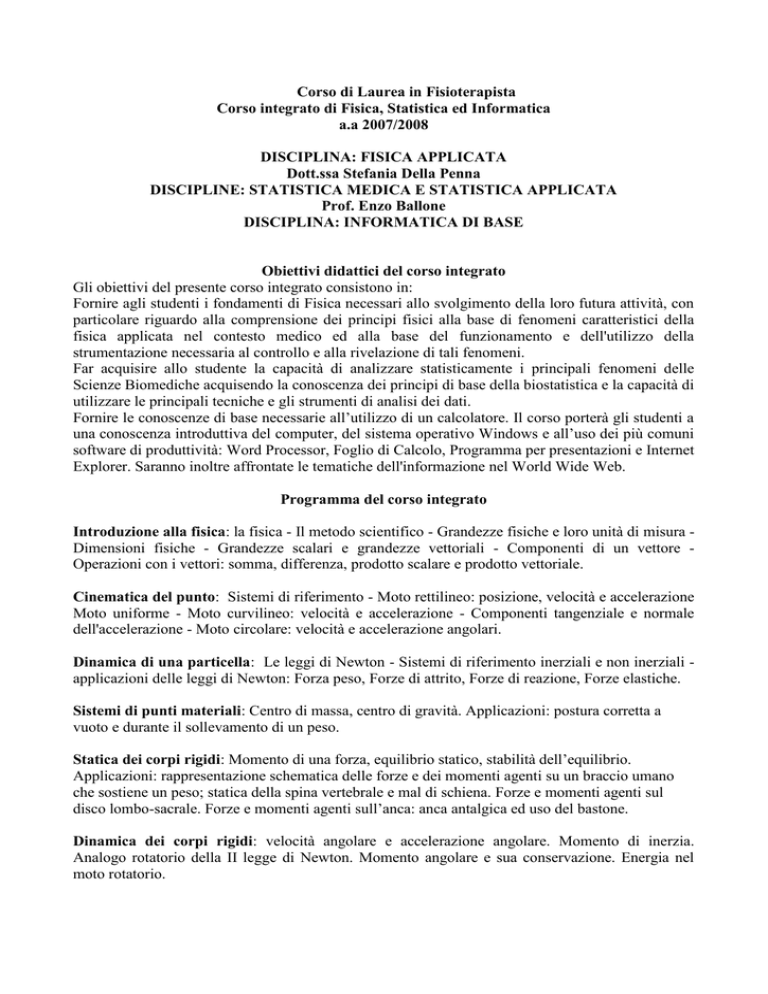 Corso di Laurea in Fisioterapista
Corso integrato di Fisica, Statistica ed Informatica
a.a 2007/2008

DISCIPLINA: FISICA APPLICATA
Dott.ssa Stefania Della Penna
DISCIPLINE: STATISTICA MEDICA E STATISTICA APPLICATA
Prof. Enzo Ballone
DISCIPLINA: INFORMATICA DI BASE

Obiettivi didattici del corso integrato
Gli obiettivi del presente corso integrato consistono in:
Fornire agli studenti i fondamenti di Fisica necessari allo svolgimento della loro futura attività, con particolare riguardo alla comprensione dei principi fisici alla base di fenomeni caratteristici della fisica applicata nel contesto medico ed alla base del funzionamento e dell'utilizzo della strumentazione necessaria al controllo e alla rivelazione di tali fenomeni.
Far acquisire allo studente la capacità di analizzare statisticamente i principali fenomeni delle Scienze Biomediche acquisendo la conoscenza dei principi di base della biostatistica e la capacità di utilizzare le principali tecniche e gli strumenti di analisi dei dati.
Fornire le conoscenze di base necessarie all'utilizzo di un calcolatore. Il corso porterà gli studenti a una conoscenza introduttiva del computer, del sistema operativo Windows e all'uso dei più comuni software di produttività: Word Processor, Foglio di Calcolo, Programma per presentazioni e Internet Explorer. Saranno inoltre affrontate le tematiche dell'informazione nel World Wide Web.

Programma del corso integrato

Introduzione alla fisica: la fisica - Il metodo scientifico - Grandezze fisiche e loro unità di misura - Dimensioni fisiche - Grandezze scalari e grandezze vettoriali - Componenti di un vettore - Operazioni con i vettori: somma, differenza, prodotto scalare e prodotto vettoriale.

Cinematica del punto: Sistemi di riferimento - Moto rettilineo: posizione, velocità e accelerazione Moto uniforme - Moto curvilineo: velocità e accelerazione - Componenti tangenziale e normale dell'accelerazione - Moto circolare: velocità e accelerazione angolari.

Dinamica di una particella: Le leggi di Newton - Sistemi di riferimento inerziali e non inerziali - applicazioni delle leggi di Newton: Forza peso, Forze di attrito, Forze di reazione, Forze elastiche.

Sistemi di punti materiali: Centro di massa, centro di gravità. Applicazioni: postura corretta a vuoto e durante il sollevamento di un peso.

Statica dei corpi rigidi: Momento di una forza, equilibrio statico, stabilità dell'equilibrio. Applicazioni: rappresentazione schematica delle forze e dei momenti agenti su un braccio umano che sostiene un peso; statica della spina vertebrale e mal di schiena. Forze e momenti agenti sul disco lombo-sacrale. Forze e momenti agenti sull'anca: anca antalgica ed uso del bastone.

Dinamica dei corpi rigidi: velocità angolare e accelerazione angolare. Momento di inerzia. Analogo rotatorio della II legge di Newton. Momento angolare e sua conservazione. Energia nel moto rotatorio.